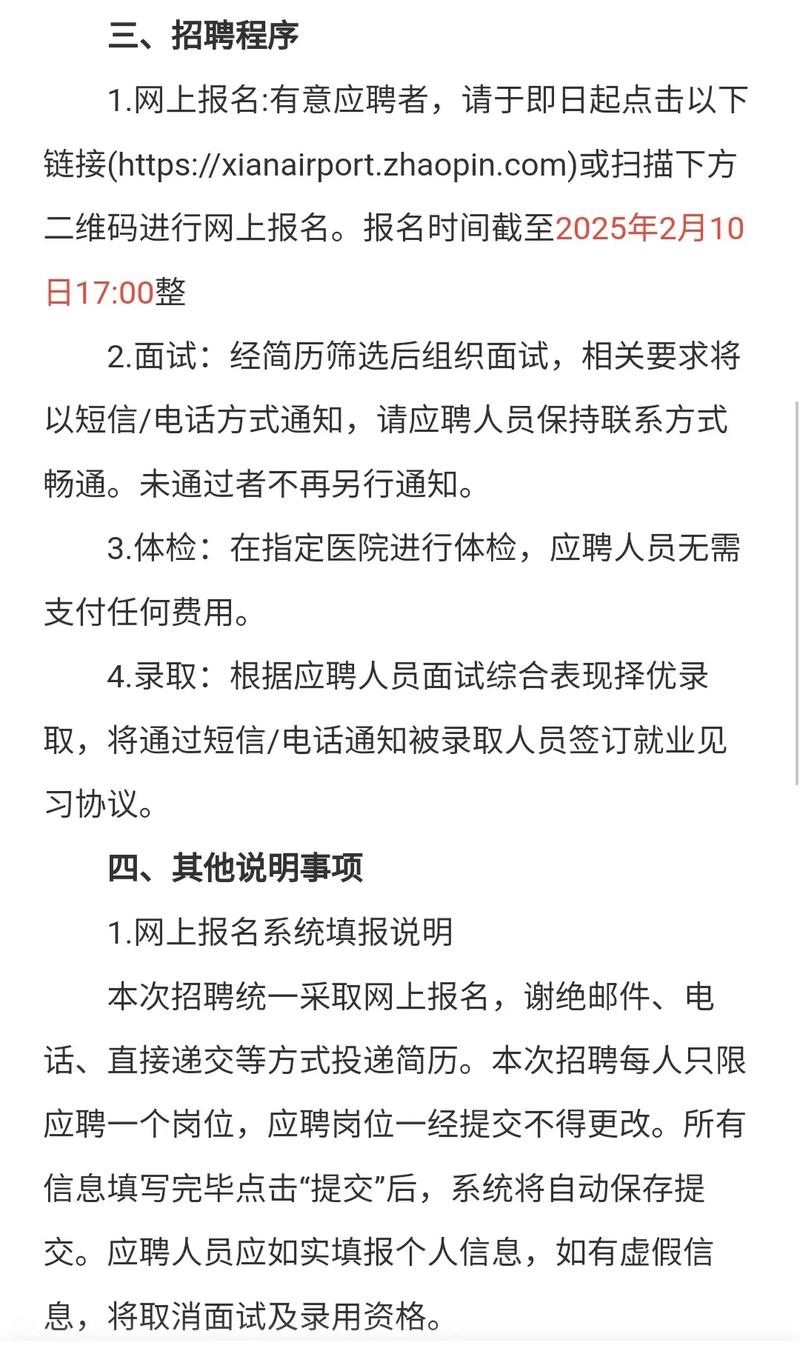 三、招聘程序

1.网上报名:有意应聘者，请于即日起点击以下链接(https://xianairport.zhaopin.com)或扫描下方二维码进行网上报名。报名时间截至2025年2月10日17:00整

2.面试：经简历筛选后组织面试，相关要求将以短信/电话方式通知，请应聘人员保持联系方式畅通。未通过者不再另行通知。

3.体检：在指定医院进行体检，应聘人员无需支付任何费用。

4.录取：根据应聘人员面试综合表现择优录取，将通过短信/电话通知被录取人员签订就业见习协议。

四、其他说明事项

1.网上报名系统填报说明

本次招聘统一采取网上报名，谢绝邮件、电话、直接递交等方式投递简历。本次招聘每人只限应聘一个岗位，应聘岗位一经提交不得更改。所有信息填写完毕点击“提交”后，系统将自动保存提交。应聘人员应如实填报个人信息，如有虚假信息，将取消面试及录用资格。